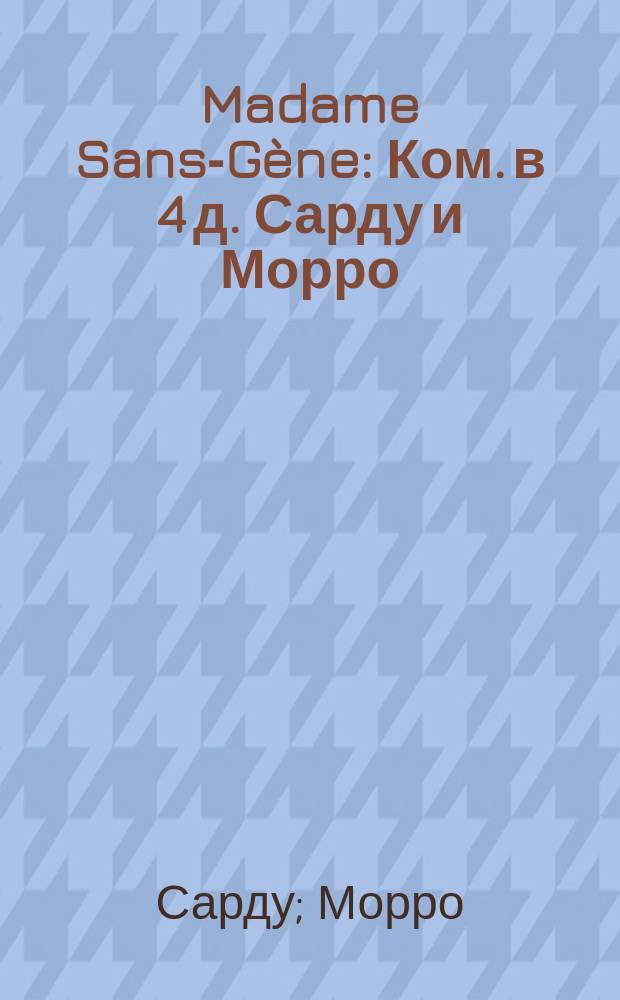 Madame Sans-Gène: Ком. в 4 д. Сарду и Морро

Сарду; Морро